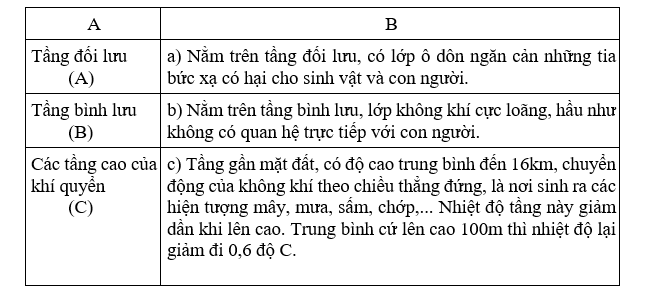 | A | B |
|---|---|
| Tầng đối lưu (A) | a) Nằm trên tầng đối lưu, có lớp ô dôn ngăn cản những tia bức xạ có hại cho sinh vật và con người. |
| Tầng bình lưu (B) | b) Nằm trên tầng bình lưu, lớp không khí cực loãng, hầu như không có quan hệ trực tiếp với con người. |
| Các tầng cao của khí quyển (C) | c) Tầng gần mặt đất, có độ cao trung bình đến 16km, chuyển động của không khí theo chiều thẳng đứng, là nơi sinh ra các hiện tượng mây, mưa, sấm, chớp,... Nhiệt độ tầng này giảm dần khi lên cao. Trung bình cứ lên cao 100m thì nhiệt độ lại giảm đi 0,6 độ C. |